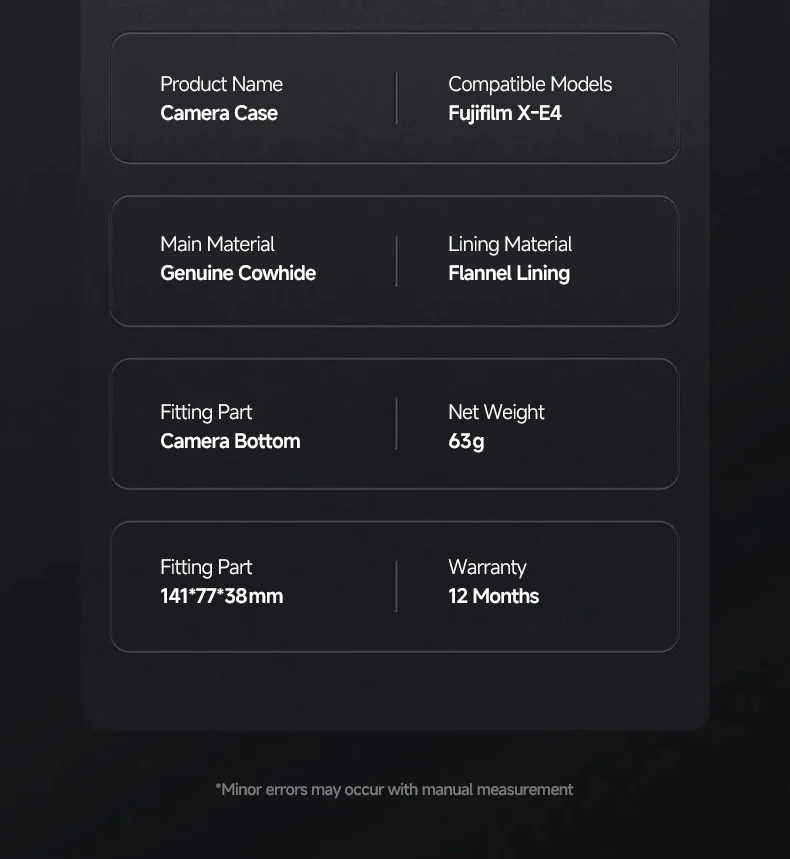 Product Name
Camera Case

Compatible Models
Fujifilm X-E4

Main Material
Genuine Cowhide

Lining Material
Flannel Lining

Fitting Part
Camera Bottom

Net Weight
63g

Fitting Part
141*77*38mm

Warranty
12 Months

*Minor errors may occur with manual measurement